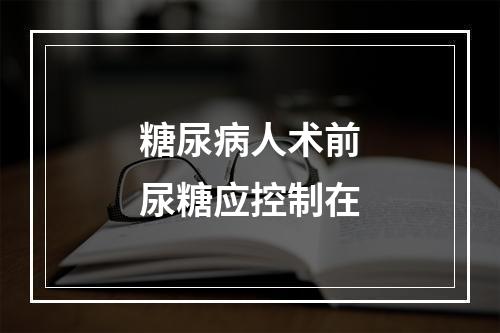 糖尿病人术前
尿糖应控制在